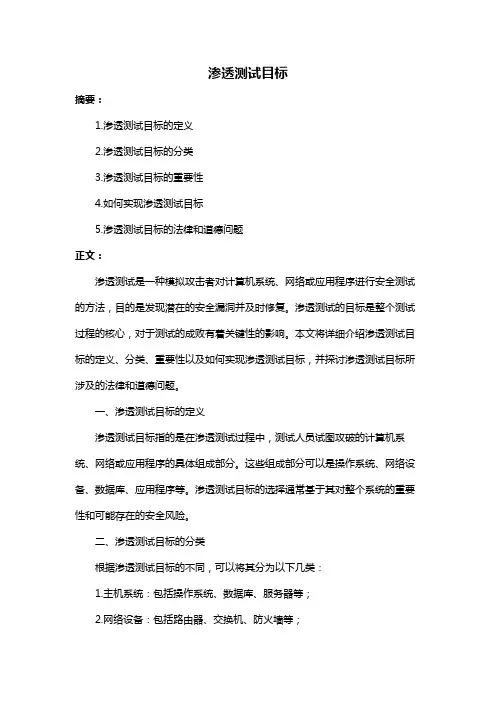 渗透测试目标

摘要：

1.渗透测试目标的定义

2.渗透测试目标的分类

3.渗透测试目标的重要性

4.如何实现渗透测试目标

5.渗透测试目标的法律和道德问题

正文：

渗透测试是一种模拟攻击者对计算机系统、网络或应用程序进行安全测试的方法，目的是发现潜在的安全漏洞并及时修复。渗透测试的目标是整个测试过程的核心，对于测试的成败有着关键性的影响。本文将详细介绍渗透测试目标的定义、分类、重要性以及如何实现渗透测试目标，并探讨渗透测试目标所涉及的法律和道德问题。

一、渗透测试目标的定义

渗透测试目标指的是在渗透测试过程中，测试人员试图攻破的计算机系统、网络或应用程序的具体组成部分。这些组成部分可以是操作系统、网络设备、数据库、应用程序等。渗透测试目标的选择通常基于其对整个系统的重要性和可能存在的安全风险。

二、渗透测试目标的分类

根据渗透测试目标的不同，可以将其分为以下几类：

1.主机系统：包括操作系统、数据库、服务器等；

2.网络设备：包括路由器、交换机、防火墙等；